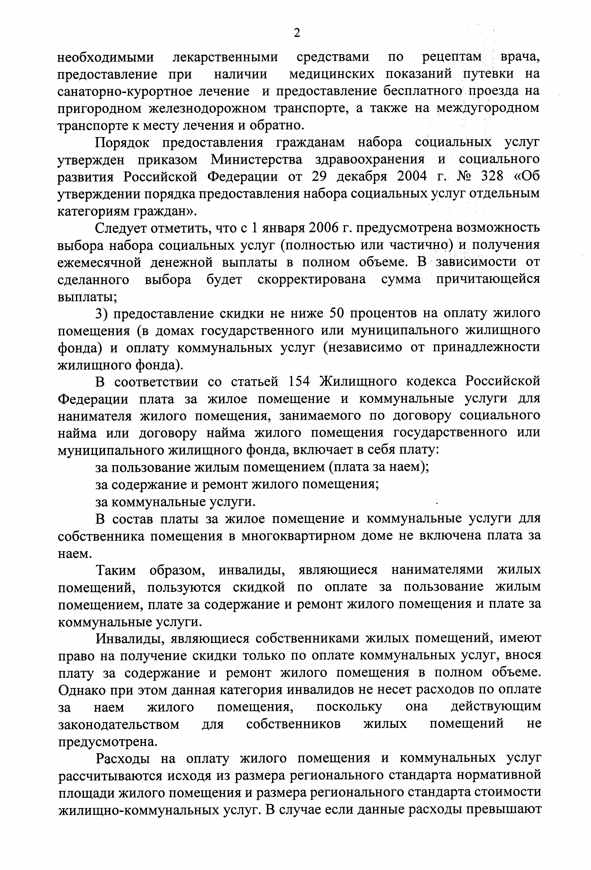 2

необходимыми лекарственными средствами по рецептам врача, предоставление при наличии медицинских показаний путевки на санаторно-курортное лечение и предоставление бесплатного проезда на пригородном железнодорожном транспорте, а также на междугородном транспорте к месту лечения и обратно.

Порядок предоставления гражданам набора социальных услуг утвержден приказом Министерства здравоохранения и социального развития Российской Федерации от 29 декабря 2004 г. № 328 «Об утверждении порядка предоставления набора социальных услуг отдельным категориям граждан».

Следует отметить, что с 1 января 2006 г. предусмотрена возможность выбора набора социальных услуг (полностью или частично) и получения ежемесячной денежной выплаты в полном объеме. В зависимости от сделанного выбора будет скорректирована сумма причитающейся выплаты;

3) предоставление скидки не ниже 50 процентов на оплату жилого помещения (в домах государственного или муниципального жилищного фонда) и оплату коммунальных услуг (независимо от принадлежности жилищного фонда).

В соответствии со статьей 154 Жилищного кодекса Российской Федерации плата за жилое помещение и коммунальные услуги для нанимателя жилого помещения, занимаемого по договору социального найма или договору найма жилого помещения государственного или муниципального жилищного фонда, включает в себя плату:

за пользование жилым помещением (плата за наем);

за содержание и ремонт жилого помещения;

за коммунальные услуги.

В состав платы за жилое помещение и коммунальные услуги для собственника помещения в многоквартирном доме не включена плата за наем.

Таким образом, инвалиды, являющиеся нанимателями жилых помещений, пользуются скидкой по оплате за пользование жилым помещением, плате за содержание и ремонт жилого помещения и плате за коммунальные услуги.

Инвалиды, являющиеся собственниками жилых помещений, имеют право на получение скидки только по оплате коммунальных услуг, внося плату за содержание и ремонт жилого помещения в полном объеме. Однако при этом данная категория инвалидов не несет расходов по оплате за наем жилого помещения, поскольку она действующим законодательством для собственников жилых помещений не предусмотрена.

Расходы на оплату жилого помещения и коммунальных услуг рассчитываются исходя из размера регионального стандарта нормативной площади жилого помещения и размера регионального стандарта стоимости жилищно-коммунальных услуг. В случае если данные расходы превышают